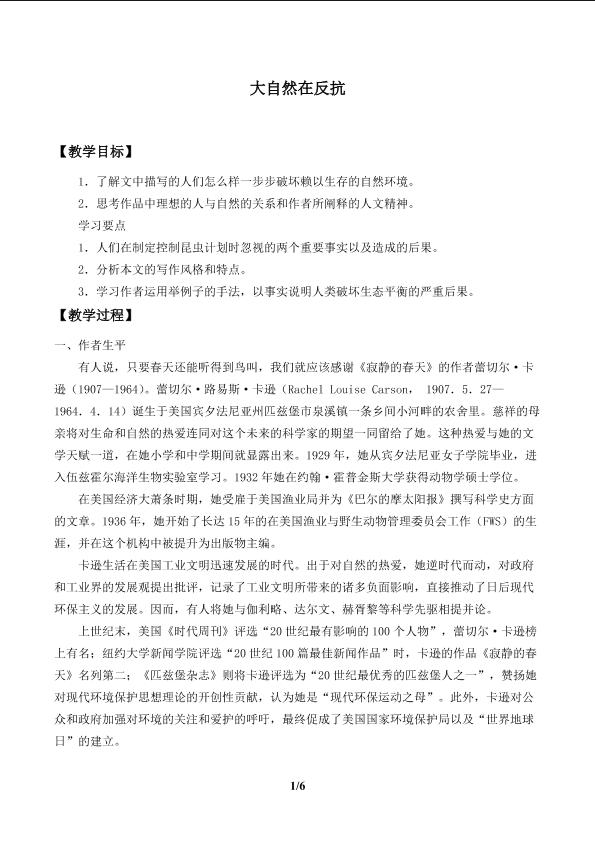 大自然在反抗

【教学目标】

1．了解文中描写的人们怎么样一步步破坏赖以生存的自然环境。

2．思考作品中理想的人与自然的关系和作者所阐释的人文精神。

学习要点

1．人们在制定控制昆虫计划时忽视的两个重要事实以及造成的后果。

2．分析本文的写作风格和特点。

3．学习作者运用举例子的手法，以事实说明人类破坏生态平衡的严重后果。

【教学过程】

一、作者生平

有人说，只要春天还能听得到鸟叫，我们就应该感谢《寂静的春天》的作者蕾切尔·卡逊（1907—1964）。蕾切尔·路易斯·卡逊（Rachel Louise Carson， 1907．5．27—1964．4．14）诞生于美国宾夕法尼亚州匹兹堡市泉溪镇一条乡间小河畔的农舍里。慈祥的母亲将对生命和自然的热爱连同对这个未来的科学家的期望一同留给了她。这种热爱与她的文学天赋一道，在她小学和中学期间就显露出来。1929 年，她从宾夕法尼亚女子学院毕业，进入伍兹霍尔海洋生物实验室学习。1932 年她在约翰·霍普金斯大学获得动物学硕士学位。

在美国经济大萧条时期，她受雇于美国渔业局并为《巴尔的摩太阳报》撰写科学史方面的文章。1936 年，她开始了长达 15 年的在美国渔业与野生动物管理委员会工作（FWS）的生涯，并在这个机构中被提升为出版物主编。

卡逊生活在美国工业文明迅速发展的时代。出于对自然的热爱，她逆时代而动，对政府和工业界的发展观提出批评，记录了工业文明所带来的诸多负面影响，直接推动了日后现代环保主义的发展。因而，有人将她与伽利略、达尔文、赫胥黎等科学先驱相提并论。

上世纪末，美国《时代周刊》评选“20 世纪最有影响的 100 个人物”，蕾切尔·卡逊榜上有名；纽约大学新闻学院评选“20 世纪 100 篇最佳新闻作品”时，卡逊的作品《寂静的春天》名列第二；《匹兹堡杂志》则将卡逊评选为“20 世纪最优秀的匹兹堡人之一”，赞扬她对现代环境保护思想理论的开创性贡献，认为她是“现代环保运动之母”。此外，卡逊对公众和政府加强对环境的关注和爱护的呼吁，最终促成了美国国家环境保护局以及“世界地球日”的建立。

1/6